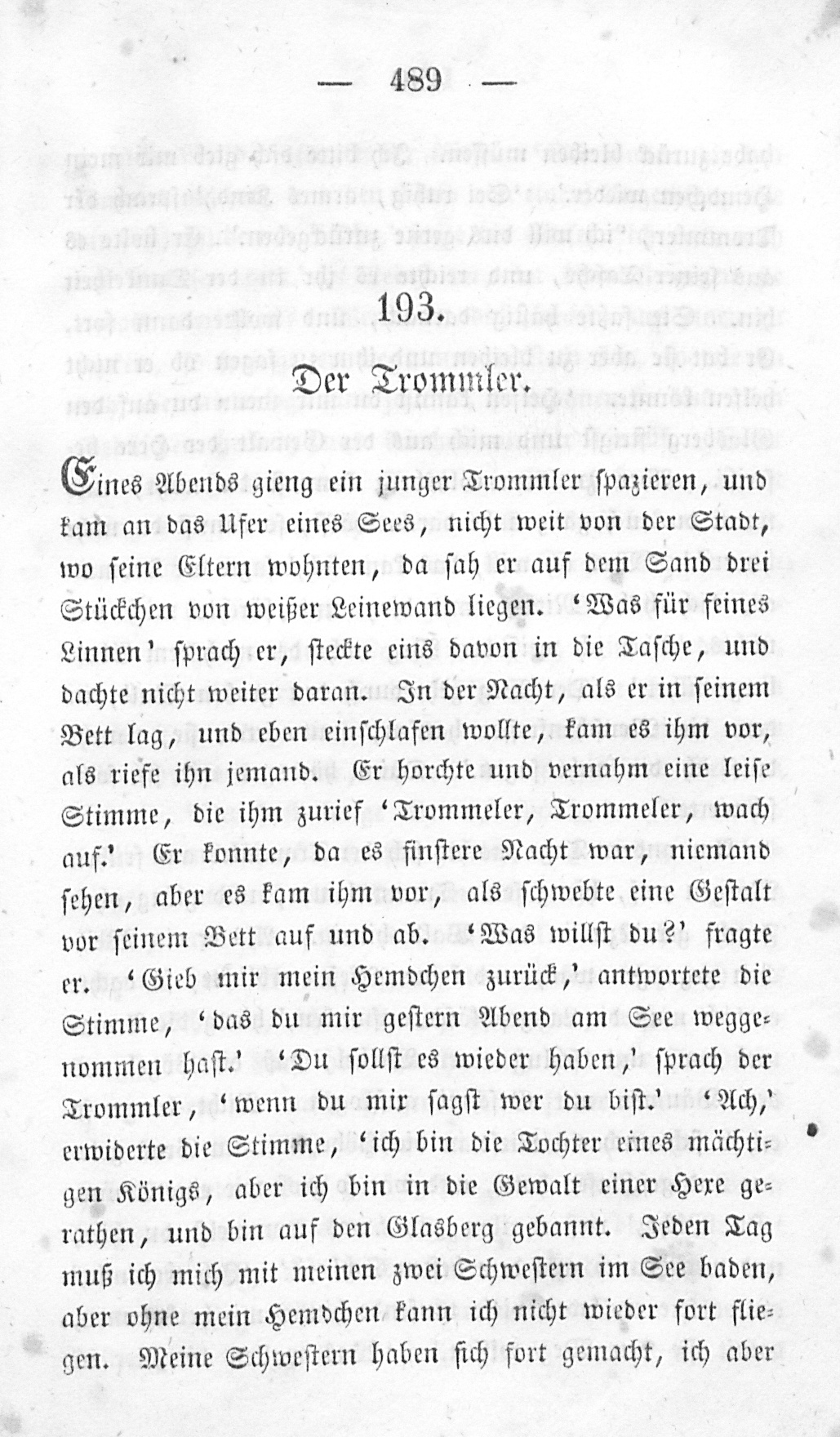 — 489 —

193.

Der Trommler.

Eines Abends gieng ein junger Trommler spazieren, und kam an das Ufer eines Sees, nicht weit von der Stadt, wo seine Eltern wohnten, da sah er auf dem Sand drei Stückchen von weißer Leinewand liegen. 'Was für feines Linnen' sprach er, steckte eins davon in die Tasche, und dachte nicht weiter daran. In der Nacht, als er in seinem Bett lag, und eben einschlafen wollte, kam es ihm vor, als riefe ihn jemand. Er horchte und vernahm eine leise Stimme, die ihm zurief 'Trommeler, Trommeler, wach auf.' Er konnte, da es finstere Nacht war, niemand sehen, aber es kam ihm vor, als schwebte eine Gestalt vor seinem Bett auf und ab. 'Was willst du?' fragte er. 'Gieb mir mein Hemdchen zurück,' antwortete die Stimme, 'das du mir gestern Abend am See weggenommen hast.' 'Du sollst es wieder haben,' sprach der Trommler, 'wenn du mir sagst wer du bist.' 'Ach,' erwiderte die Stimme, 'ich bin die Tochter eines mächtigen Königs, aber ich bin in die Gewalt einer Hexe gerathen, und bin auf den Glasberg gebannt. Jeden Tag muß ich mich mit meinen zwei Schwestern im See baden, aber ohne mein Hemdchen kann ich nicht wieder fort fliegen. Meine Schwestern haben sich fort gemacht, ich aber